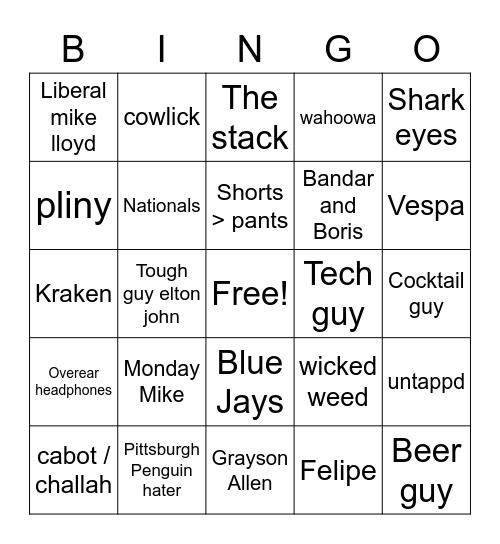 | B | I | N | G | O |
|---|---|---|---|---|
| Liberal mike lloyd | cowlick | The stack | wahoowa | Shark eyes |
| pliny | Nationals | Shorts > pants | Bandar and Boris | Vespa |
| Kraken | Tough guy elton john | Free! | Tech guy | Cocktail guy |
| Overear headphones | Monday Mike | Blue Jays | wicked weed | untappd |
| cabot / challah | Pittsburgh Penguin hater | Grayson Allen | Felipe | Beer guy |